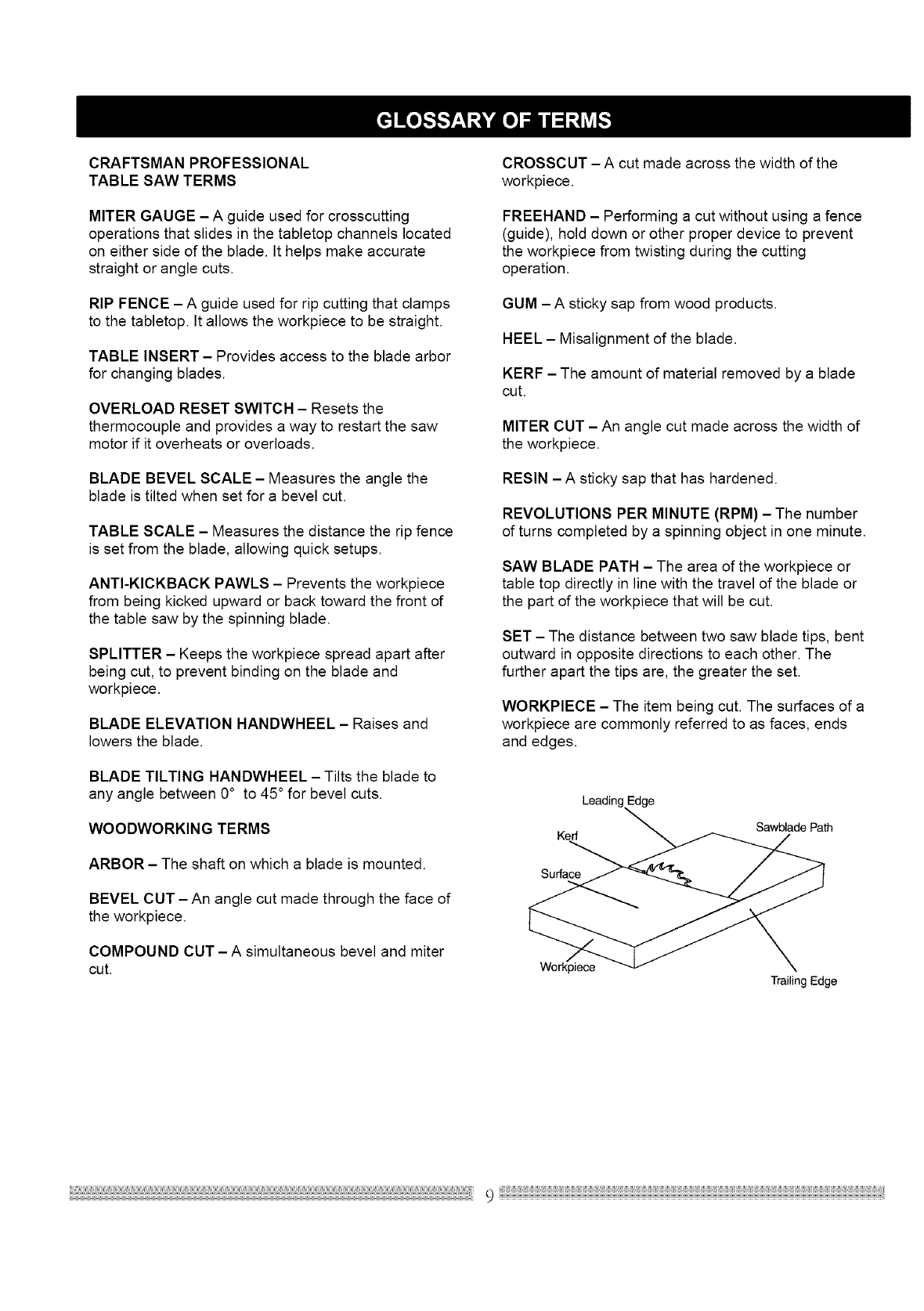 GLOSSARY OF TERMS

CRAFTSMAN PROFESSIONAL TABLE SAW TERMS

MITER GAUGE – A guide used for crosscutting operations that slides in the tabletop channels located on either side of the blade. It helps make accurate straight or angle cuts.

RIP FENCE – A guide used for rip cutting that clamps to the tabletop. It allows the workpiece to be straight.

TABLE INSERT – Provides access to the blade arbor for changing blades.

OVERLOAD RESET SWITCH – Resets the thermocouple and provides a way to restart the saw motor if it overheats or overloads.

BLADE BEVEL SCALE – Measures the angle the blade is tilted when set for a bevel cut.

TABLE SCALE – Measures the distance the rip fence is set from the blade, allowing quick setups.

ANTI-KICKBACK PAWLS – Prevents the workpiece from being kicked upward or back toward the front of the table saw by the spinning blade.

SPLITTER – Keeps the workpiece spread apart after being cut, to prevent binding on the blade and workpiece.

BLADE ELEVATION HANDWHEEL – Raises and lowers the blade.

BLADE TILTING HANDWHEEL – Tilts the blade to any angle between 0° to 45° for bevel cuts.

WOODWORKING TERMS

ARBOR – The shaft on which a blade is mounted.

BEVEL CUT – An angle cut made through the face of the workpiece.

COMPOUND CUT – A simultaneous bevel and miter cut.

CROSSCUT – A cut made across the width of the workpiece.

FREEHAND – Performing a cut without using a fence (guide), hold down or other proper device to prevent the workpiece from twisting during the cutting operation.

GUM – A sticky sap from wood products.

HEEL – Misalignment of the blade.

KERF – The amount of material removed by a blade cut.

MITER CUT – An angle cut made across the width of the workpiece.

RESIN – A sticky sap that has hardened.

REVOLUTIONS PER MINUTE (RPM) – The number of turns completed by a spinning object in one minute.

SAW BLADE PATH – The area of the workpiece or table top directly in line with the travel of the blade or the part of the workpiece that will be cut.

SET – The distance between two saw blade tips, bent outward in opposite directions to each other. The further apart the tips are, the greater the set.

WORKPIECE – The item being cut. The surfaces of a workpiece are commonly referred to as faces, ends and edges.

Leading Edge
Kerf
Sawblade Path
Surface
Workpiece
Trailing Edge

9